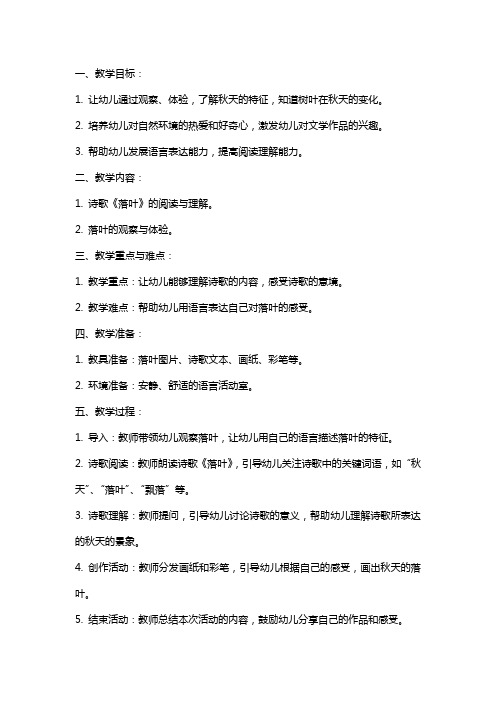 一、教学目标：

1. 让幼儿通过观察、体验，了解秋天的特征，知道树叶在秋天的变化。

2. 培养幼儿对自然环境的热爱和好奇心，激发幼儿对文学作品的兴趣。

3. 帮助幼儿发展语言表达能力，提高阅读理解能力。

二、教学内容：

1. 诗歌《落叶》的阅读与理解。

2. 落叶的观察与体验。

三、教学重点与难点：

1. 教学重点：让幼儿能够理解诗歌的内容，感受诗歌的意境。

2. 教学难点：帮助幼儿用语言表达自己对落叶的感受。

四、教学准备：

1. 教具准备：落叶图片、诗歌文本、画纸、彩笔等。

2. 环境准备：安静、舒适的语言活动室。

五、教学过程：

1. 导入：教师带领幼儿观察落叶，让幼儿用自己的语言描述落叶的特征。

2. 诗歌阅读：教师朗读诗歌《落叶》，引导幼儿关注诗歌中的关键词语，如“秋天”、“落叶”、“飘落”等。

3. 诗歌理解：教师提问，引导幼儿讨论诗歌的意义，帮助幼儿理解诗歌所表达的秋天的景象。

4. 创作活动：教师分发画纸和彩笔，引导幼儿根据自己的感受，画出秋天的落叶。

5. 结束活动：教师总结本次活动的内容，鼓励幼儿分享自己的作品和感受。